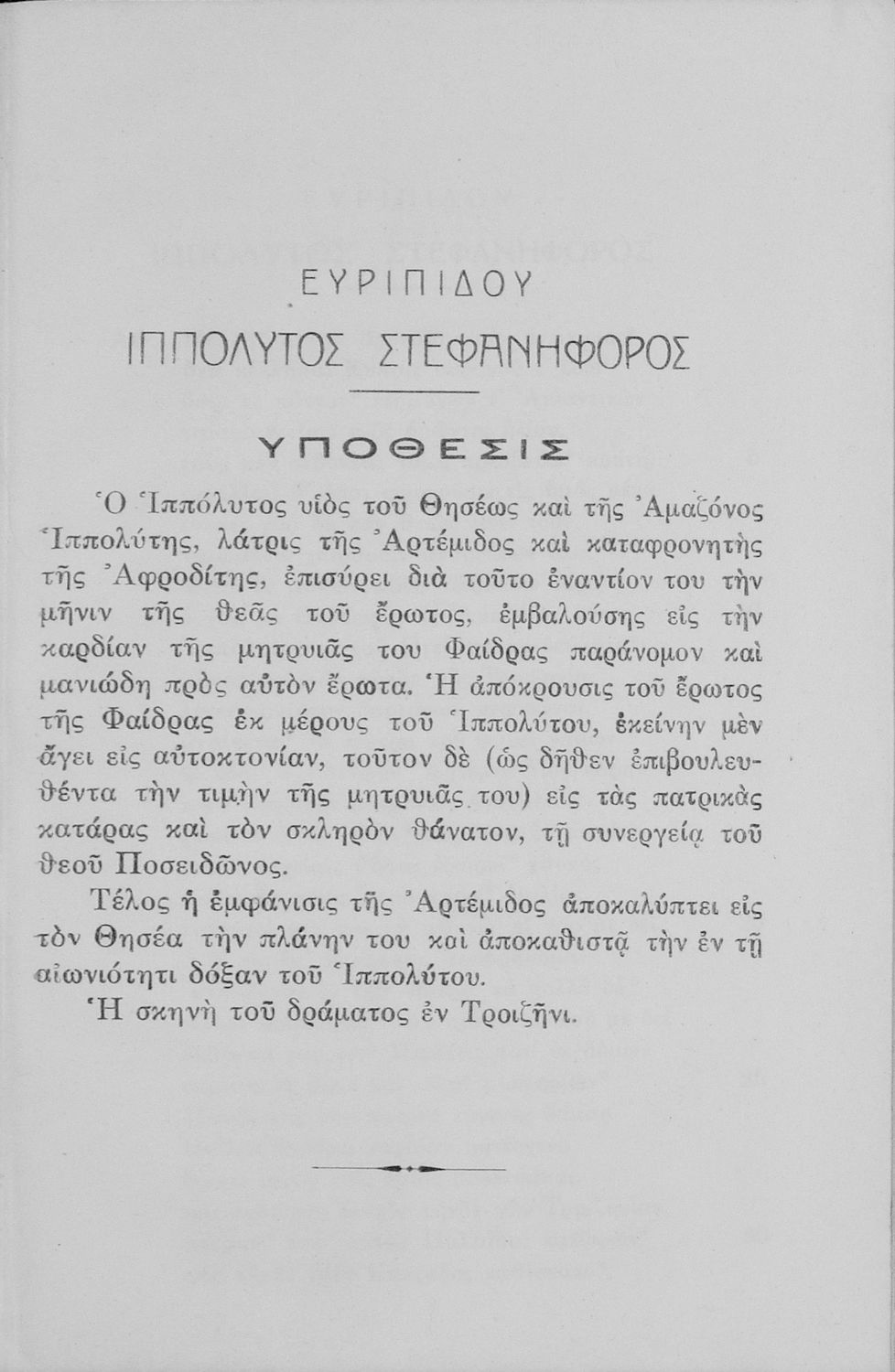 ΕΥΡΙΠΙΔΟΥ

ΙΠΠΟΛΥΤΟΣ ΣΤΕΦΑΝΗΦΟΡΟΣ

ΥΠΟΘΕΣΙΣ

Ὁ Ἱππόλυτος υἱὸς τοῦ Θησέως καὶ τῆς Ἀμαζόνος Ἱππολύτης, λάτρις τῆς Ἀρτέμιδος καὶ καταφρονητὴς τῆς Ἀφροδίτης, ἐπισύρει διὰ τοῦτο ἐναντίον του τὴν μῆνιν τῆς θεᾶς τοῦ ἔρωτος, ἐμβαλούσης εἰς τὴν καρδίαν τῆς μητρυιᾶς του Φαίδρας παράνομον καὶ μανιώδη πρὸς αὐτὸν ἔρωτα. Ἡ ἀπόκρουσις τοῦ ἔρωτος τῆς Φαίδρας ἐκ μέρους τοῦ Ἱππολύτου, ἐκείνην μὲν ἄγει εἰς αὐτοκτονίαν, τοῦτον δὲ (ὡς δῆθεν ἐπιβουλευθέντα τὴν τιμὴν τῆς μητρυιᾶς του) εἰς τὰς πατρικὰς κατάρας καὶ τὸν σκληρὸν θάνατον, τῇ συνεργείᾳ τοῦ θεοῦ Ποσειδῶνος.

Τέλος ἡ ἐμφάνισις τῆς Ἀρτέμιδος ἀποκαλύπτει εἰς τὸν Θησέα τὴν πλάνην του καὶ ἀποκαθιστᾷ τὴν ἐν τῇ αἰωνιότητι δόξαν τοῦ Ἱππολύτου.

Ἡ σκηνὴ τοῦ δράματος ἐν Τροιζῆνι.